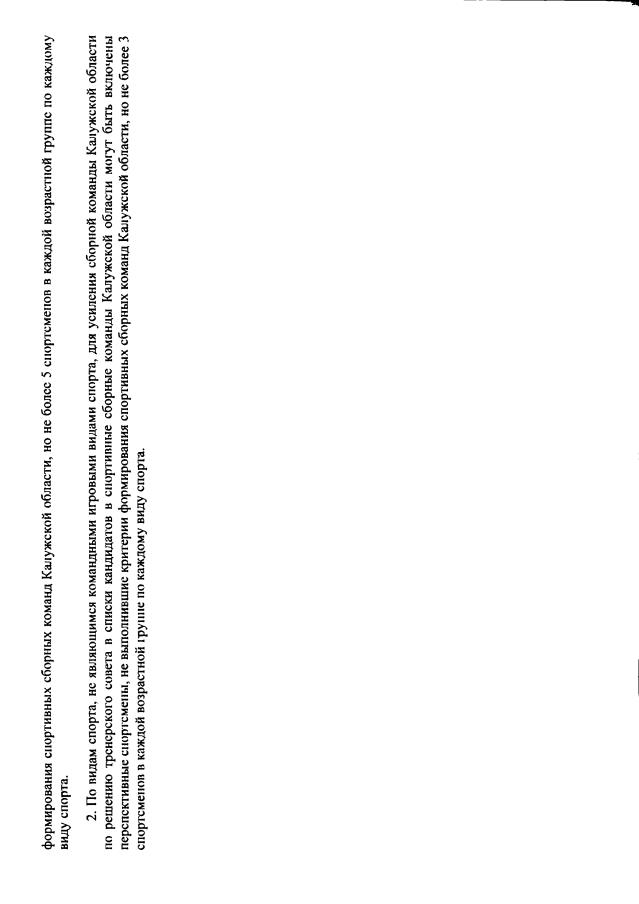 формирования спортивных сборных команд Калужской области, но не более 5 спортсменов в каждой возрастной группе по каждому виду спорта.

2. По видам спорта, не являющимся командными игровыми видами спорта, для усиления сборной команды Калужской области по решению тренерского совета в списки кандидатов в спортивные сборные команды Калужской области могут быть включены перспективные спортсмены, не выполнившие критерии формирования спортивных сборных команд Калужской области, но не более 3 спортсменов в каждой возрастной группе по каждому виду спорта.